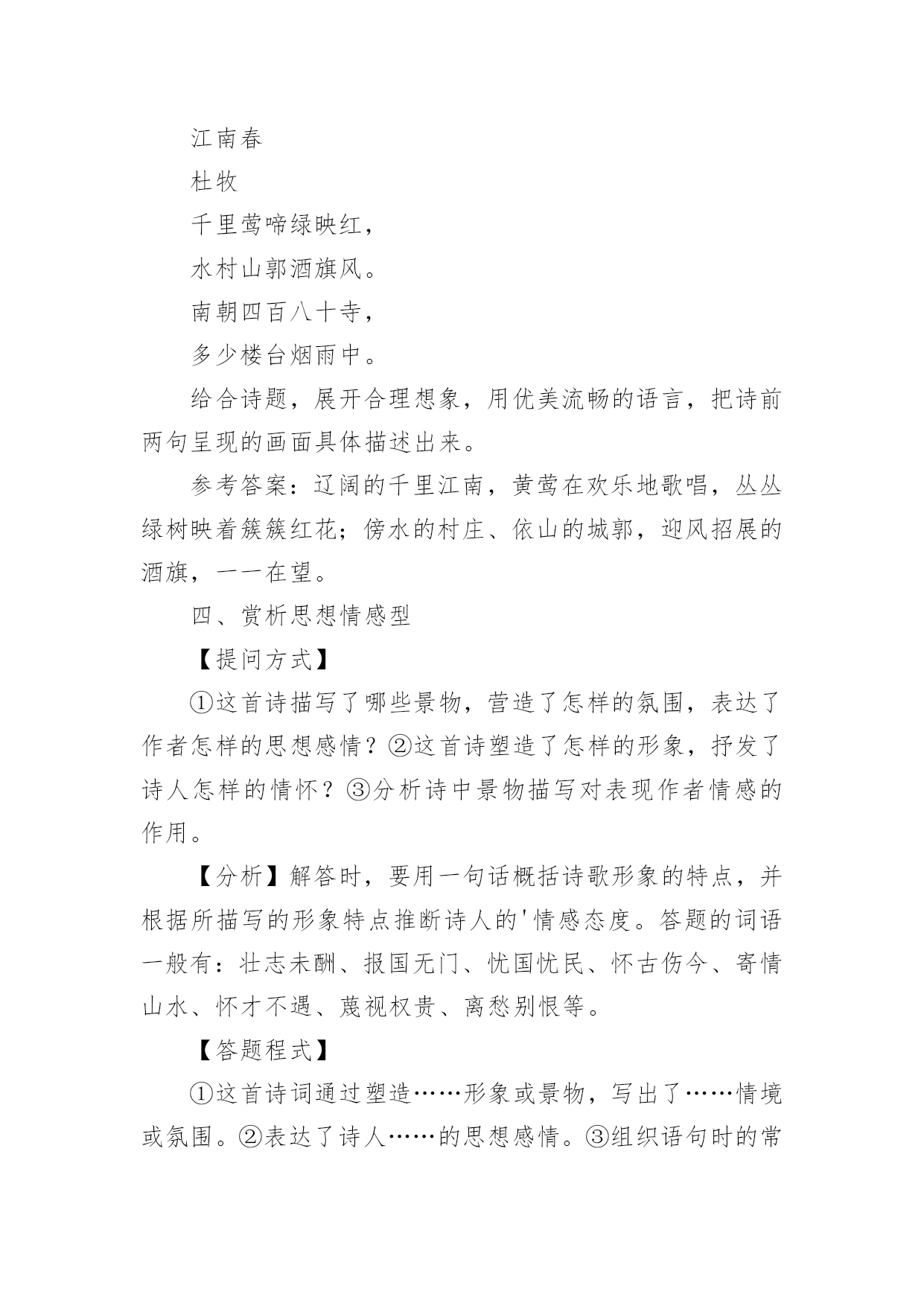 江南春

杜牧

千里莺啼绿映红，

水村山郭酒旗风。

南朝四百八十寺，

多少楼台烟雨中。

给合诗题，展开合理想象，用优美流畅的语言，把诗前两句呈现的画面具体描述出来。

参考答案：辽阔的千里江南，黄莺在欢乐地歌唱，丛丛绿树映着簇簇红花；傍水的村庄、依山的城郭，迎风招展的酒旗，一一在望。

四、赏析思想情感型

【提问方式】

①这首诗描写了哪些景物，营造了怎样的氛围，表达了作者怎样的思想感情？②这首诗塑造了怎样的形象，抒发了诗人怎样的情怀？③分析诗中景物描写对表现作者情感的作用。

【分析】解答时，要用一句话概括诗歌形象的特点，并根据所描写的形象特点推断诗人的'情感态度。答题的词语一般有：壮志未酬、报国无门、忧国忧民、怀古伤今、寄情山水、怀才不遇、蔑视权贵、离愁别恨等。

【答题程式】

①这首诗词通过塑造……形象或景物，写出了……情境或氛围。②表达了诗人……的思想感情。③组织语句时的常